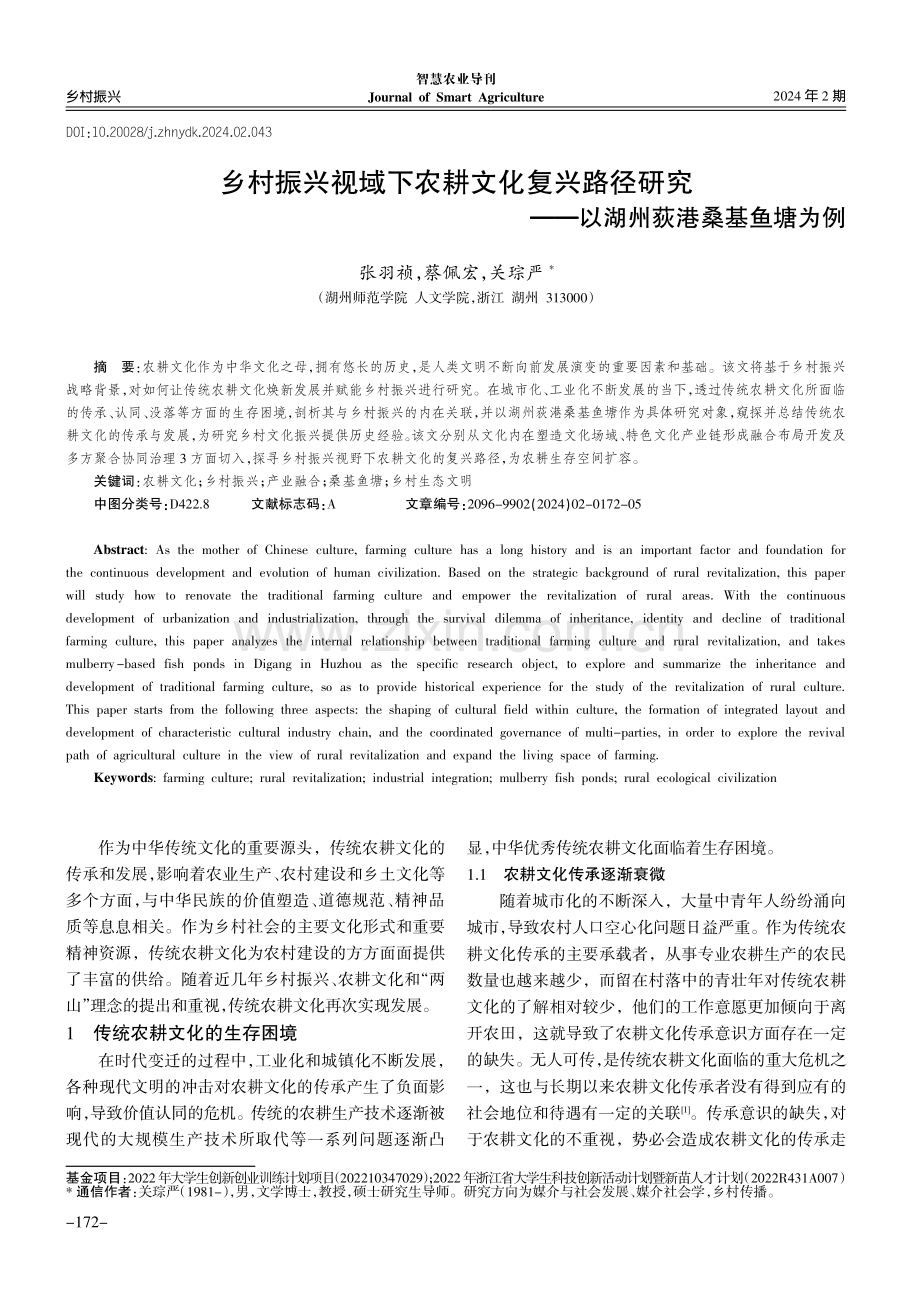 乡村振兴

智慧农业导刊
Journal of Smart Agriculture

2024 年 2 期

DOI:10.20028/j.zhnydk.2024.02.043

乡村振兴视域下农耕文化复兴路径研究
——以湖州荻港桑基鱼塘为例

张羽祯,蔡佩宏,关琮严 *
(湖州师范学院 人文学院,浙江 湖州 313000)

摘 要:农耕文化作为中华文化之母,拥有悠长的历史,是人类文明不断向前发展演变的重要因素和基础。该文将基于乡村振兴战略背景,对如何让传统农耕文化焕新发展并赋能乡村振兴进行研究。在城市化、工业化不断发展的当下,透过传统农耕文化所面临的传承、认同、没落等方面的生存困境,剖析其与乡村振兴的内在关联,并以湖州荻港桑基鱼塘作为具体研究对象,窥探并总结传统农耕文化的传承与发展,为研究乡村文化振兴提供历史经验。该文分别从文化内在塑造文化场域、特色文化产业链形成融合布局开发及多方聚合协同治理 3 方面切入,探寻乡村振兴视野下农耕文化的复兴路径,为农耕生存空间扩容。
关键词:农耕文化;乡村振兴;产业融合;桑基鱼塘;乡村生态文明
中图分类号:D422.8 文献标志码:A 文章编号:2096-9902(2024)02-0172-05

Abstract: As the mother of Chinese culture, farming culture has a long history and is an important factor and foundation for the continuous development and evolution of human civilization. Based on the strategic background of rural revitalization, this paper will study how to renovate the traditional farming culture and empower the revitalization of rural areas. With the continuous development of urbanization and industrialization, through the survival dilemma of inheritance, identity and decline of traditional farming culture, this paper analyzes the internal relationship between traditional farming culture and rural revitalization, and takes mulberry-based fish ponds in Digang in Huzhou as the specific research object, to explore and summarize the inheritance and development of traditional farming culture, so as to provide historical experience for the study of the revitalization of rural culture. This paper starts from the following three aspects: the shaping of cultural field within culture, the formation of integrated layout and development of characteristic cultural industry chain, and the coordinated governance of multi-parties, in order to explore the revival path of agricultural culture in the view of rural revitalization and expand the living space of farming.
Keywords: farming culture; rural revitalization; industrial integration; mulberry fish ponds; rural ecological civilization

作为中华传统文化的重要源头,传统农耕文化的传承和发展,影响着农业生产、农村建设和乡土文化等多个方面,与中华民族的价值塑造、道德规范、精神品质等息息相关。作为乡村社会的主要文化形式和重要精神资源,传统农耕文化为农村建设的方方面面提供了丰富的供给。随着近几年乡村振兴、农耕文化和“两山”理念的提出和重视,传统农耕文化再次实现发展。

1 传统农耕文化的生存困境

在时代变迁的过程中,工业化和城镇化不断发展,各种现代文明的冲击对农耕文化的传承产生了负面影响,导致价值认同的危机。传统的农耕生产技术逐渐被现代的大规模生产技术所取代等一系列问题逐渐凸显,中华优秀传统农耕文化面临着生存困境。

1.1 农耕文化传承逐渐衰微

随着城市化的不断深入,大量中青年人纷纷涌向城市,导致农村人口空心化问题日益严重。作为传统农耕文化传承的主要承载者,从事专业农耕生产的农民数量也越来越少,而留在村落中的青壮年对传统农耕文化的了解相对较少,他们的工作意愿更加倾向于离开农田,这就导致了农耕文化传承意识方面存在一定的缺失。无人可传,是传统农耕文化面临的重大危机之一,这也与长期以来农耕文化传承者没有得到应有的社会地位和待遇有一定的关联$^{[1]}$。传承意识的缺失,对于农耕文化的不重视,势必会造成农耕文化的传承走

基金项目:2022 年大学生创新创业训练计划项目(202210347029);2022 年浙江省大学生科技创新活动计划暨新苗人才计划(2022R431A007)
* 通信作者:关琮严(1981-),男,文学博士,教授,硕士研究生导师。研究方向为媒介与社会发展、媒介社会学,乡村传播。

-172-